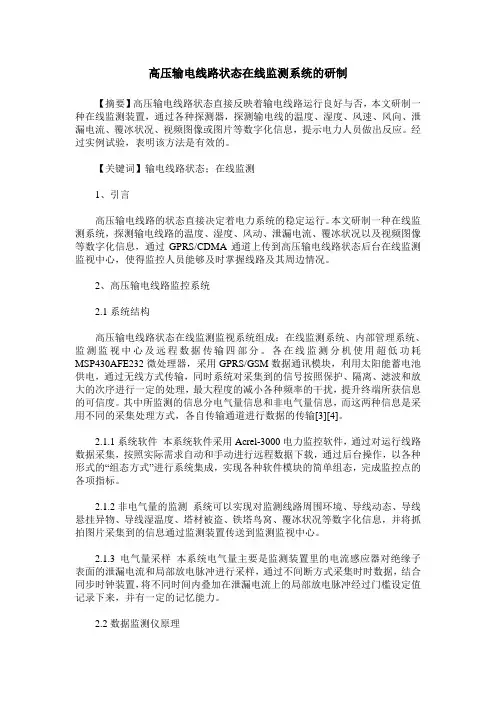 高压输电线路状态在线监测系统的研制

【摘要】高压输电线路状态直接反映着输电线路运行良好与否，本文研制一种在线监测装置，通过各种探测器，探测输电线的温度、湿度、风速、风向、泄漏电流、覆冰状况、视频图像或图片等数字化信息，提示电力人员做出反应。经过实例试验，表明该方法是有效的。

【关键词】输电线路状态；在线监测

1、引言

高压输电线路的状态直接决定着电力系统的稳定运行。本文研制一种在线监测系统，探测输电线路的温度、湿度、风动、泄漏电流、覆冰状况以及视频图像等数字化信息，通过 GPRS/CDMA 通道上传到高压输电线路状态后台在线监测监视中心，使得监控人员能够及时掌握线路及其周边情况。

2、高压输电线路监控系统

2.1 系统结构

高压输电线路状态在线监测监视系统组成：在线监测系统、内部管理系统、监测监视中心及远程数据传输四部分。各在线监测分机使用超低功耗 MSP430AFE232 微处理器，采用 GPRS/GSM 数据通讯模块，利用太阳能蓄电池供电，通过无线方式传输，同时系统对采集到的信号按照保护、隔离、滤波和放大的次序进行一定的处理，最大程度的减小各种频率的干扰，提升终端所获信息的可信度。其中所监测的信息分电气量信息和非电气量信息，而这两种信息是采用不同的采集处理方式，各自传输通道进行数据的传输[3][4]。

2.1.1 系统软件 本系统软件采用 Acrel-3000 电力监控软件，通过对运行线路数据采集，按照实际需求自动和手动进行远程数据下载，通过后台操作，以各种形式的“组态方式”进行系统集成，实现各种软件模块的简单组态，完成监控点的各项指标。

2.1.2 非电气量的监测 系统可以实现对监测线路周围环境、导线动态、导线悬挂异物、导线湿温度、塔材被盗、铁塔鸟窝、覆冰状况等数字化信息，并将抓拍图片采集到的信息通过监测装置传送到监测监视中心。

2.1.3 电气量采样 本系统电气量主要是监测装置里的电流感应器对绝缘子表面的泄漏电流和局部放电脉冲进行采样，通过不间断方式采集时时数据，结合同步时钟装置，将不同时间内叠加在泄漏电流上的局部放电脉冲经过门槛设定值记录下来，并有一定的记忆能力。

2.2 数据监测仪原理